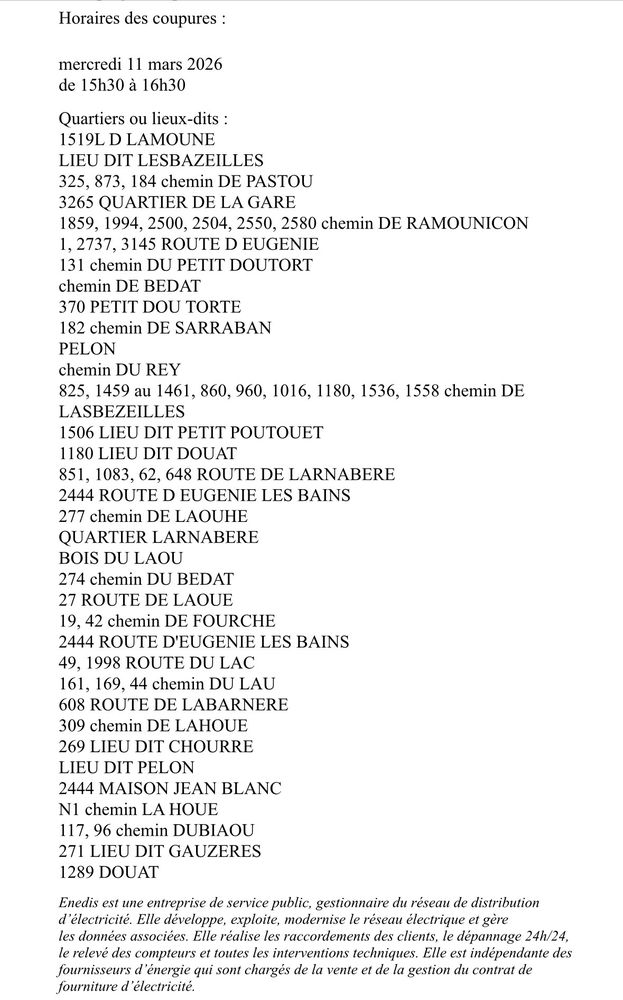 Horaires des coupures :

mercredi 11 mars 2026
de 15h30 à 16h30

Quartiers ou lieux-dits :
1519L D LAMOUNE
LIEU DIT LESBAZEILLES
325, 873, 184 chemin DE PASTOU
3265 QUARTIER DE LA GARE
1859, 1994, 2500, 2504, 2550, 2580 chemin DE RAMOUNICON
1, 2737, 3145 ROUTE D EUGENIE
131 chemin DU PETIT DOUTORT
chemin DE BEDAT
370 PETIT DOU TORTE
182 chemin DE SARRABAN
PELON
chemin DU REY
825, 1459 au 1461, 860, 960, 1016, 1180, 1536, 1558 chemin DE LASBEZEILLES
1506 LIEU DIT PETIT POUTOUET
1180 LIEU DIT DOUAT
851, 1083, 62, 648 ROUTE DE LARNABERE
2444 ROUTE D EUGENIE LES BAINS
277 chemin DE LAOUHE
QUARTIER LARNABERE
BOIS DU LAOU
274 chemin DU BEDAT
27 ROUTE DE LAOUE
19, 42 chemin DE FOURCHE
2444 ROUTE D'EUGENIE LES BAINS
49, 1998 ROUTE DU LAC
161, 169, 44 chemin DU LAU
608 ROUTE DE LABARNERE
309 chemin DE LAHOUE
269 LIEU DIT CHOURRE
LIEU DIT PELON
2444 MAISON JEAN BLANC
N1 chemin LA HOUE
117, 96 chemin DUBIAOU
271 LIEU DIT GAUZERES
1289 DOUAT

Enedis est une entreprise de service public, gestionnaire du réseau de distribution d'électricité. Elle développe, exploite, modernise le réseau électrique et gère les données associées. Elle réalise les raccordements des clients, le dépannage 24h/24, le relevé des compteurs et toutes les interventions techniques. Elle est indépendante des fournisseurs d'énergie qui sont chargés de la vente et de la gestion du contrat de fourniture d'électricité.